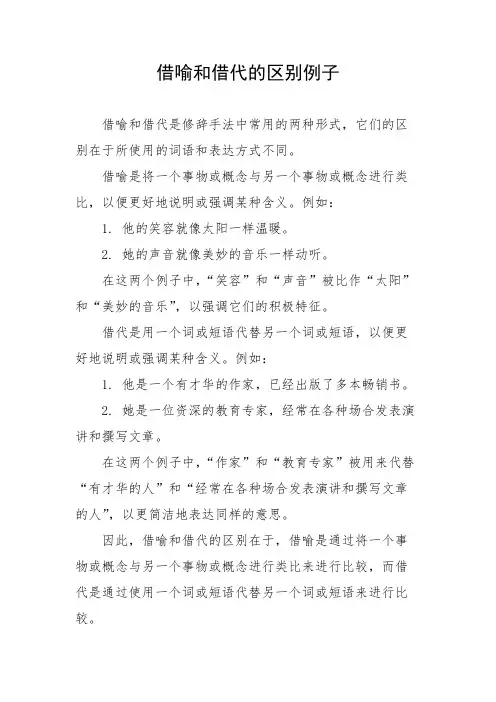 借喻和借代的区别例子

借喻和借代是修辞手法中常用的两种形式，它们的区别在于所使用的词语和表达方式不同。

借喻是将一个事物或概念与另一个事物或概念进行类比，以便更好地说明或强调某种含义。例如：

1. 他的笑容就像太阳一样温暖。

2. 她的声音就像美妙的音乐一样动听。

在这两个例子中，“笑容”和“声音”被比作“太阳”和“美妙的音乐”，以强调它们的积极特征。

借代是用一个词或短语代替另一个词或短语，以便更好地说明或强调某种含义。例如：

1. 他是一个有才华的作家，已经出版了多本畅销书。

2. 她是一位资深的教育专家，经常在各种场合发表演讲和撰写文章。

在这两个例子中，“作家”和“教育专家”被用来代替“有才华的人”和“经常在各种场合发表演讲和撰写文章的人”，以更简洁地表达同样的意思。

因此，借喻和借代的区别在于，借喻是通过将一个事物或概念与另一个事物或概念进行类比来进行比较，而借代是通过使用一个词或短语代替另一个词或短语来进行比较。